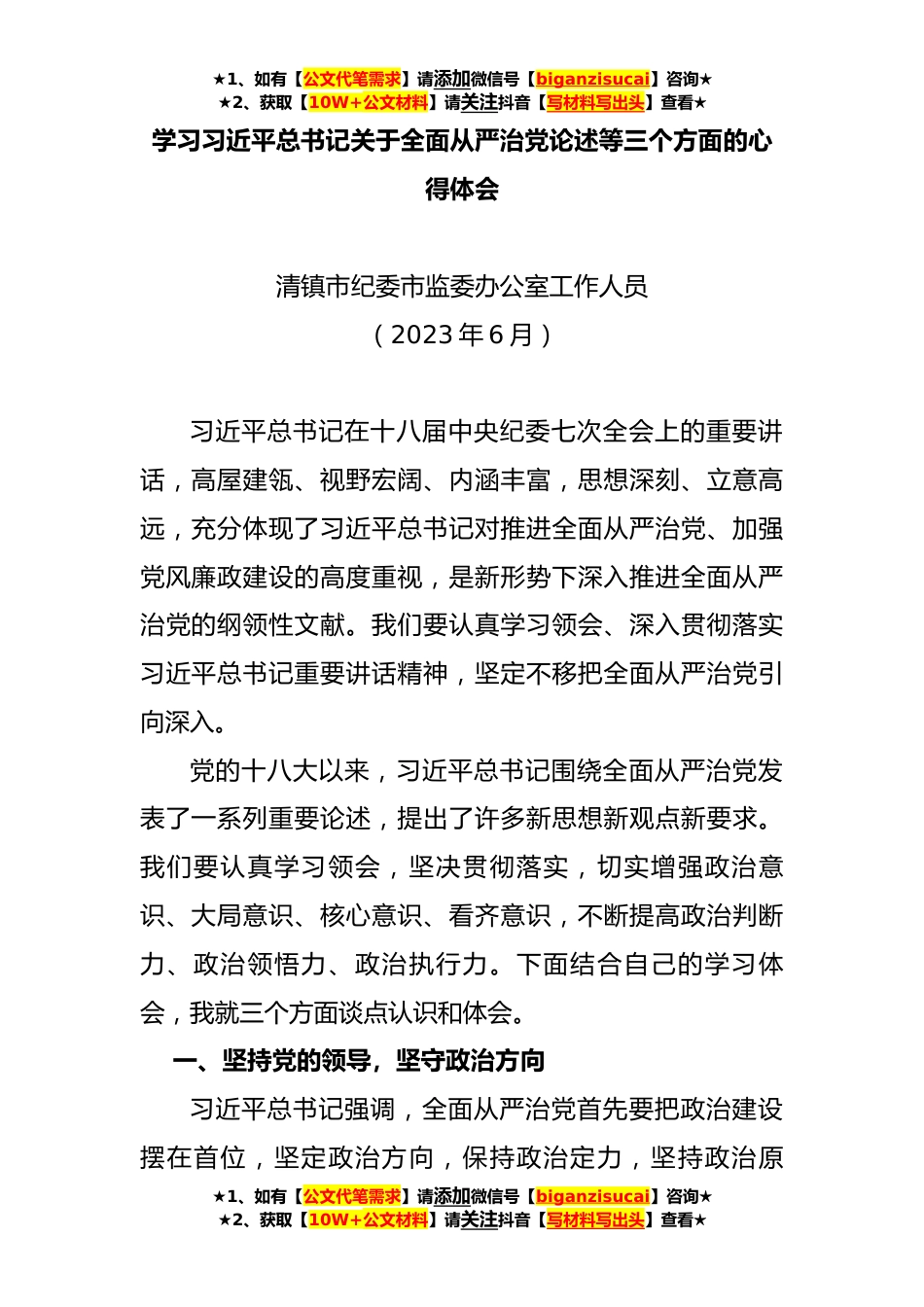 ★1、如有【公文代笔需求】请添加微信号【biganzisucai】咨询★
★2、获取【10W+公文材料】请关注抖音【写材料写出头】查看★

学习习近平总书记关于全面从严治党论述等三个方面的心得体会

清镇市纪委市监委办公室工作人员
（2023年6月）

习近平总书记在十八届中央纪委七次全会上的重要讲话，高屋建瓴、视野宏阔、内涵丰富，思想深刻、立意高远，充分体现了习近平总书记对推进全面从严治党、加强党风廉政建设的高度重视，是新形势下深入推进全面从严治党的纲领性文献。我们要认真学习领会、深入贯彻落实习近平总书记重要讲话精神，坚定不移把全面从严治党引向深入。

党的十八大以来，习近平总书记围绕全面从严治党发表了一系列重要论述，提出了许多新思想新观点新要求。我们要认真学习领会，坚决贯彻落实，切实增强政治意识、大局意识、核心意识、看齐意识，不断提高政治判断力、政治领悟力、政治执行力。下面结合自己的学习体会，我就三个方面谈点认识和体会。

一、坚持党的领导，坚守政治方向

习近平总书记强调，全面从严治党首先要把政治建设摆在首位，坚定政治方向，保持政治定力，坚持政治原

★1、如有【公文代笔需求】请添加微信号【biganzisucai】咨询★
★2、获取【10W+公文材料】请关注抖音【写材料写出头】查看★